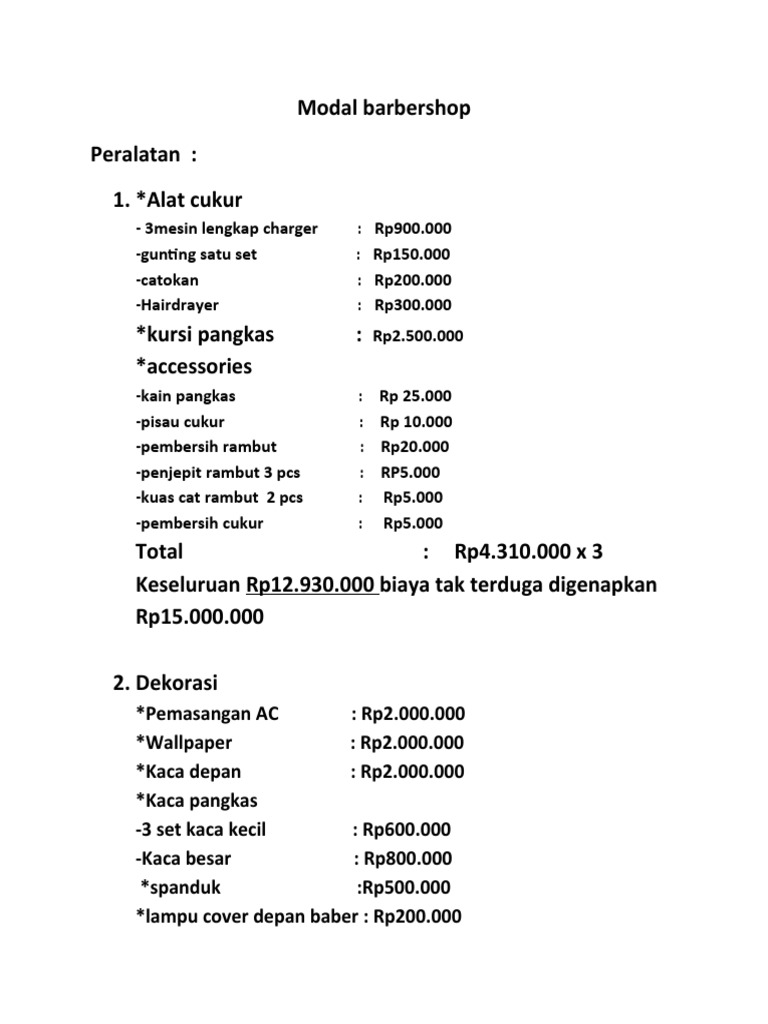 Modal barbershop

Peralatan :

1. *Alat cukur

- 3mesin lengkap charger : Rp900.000
-gunting satu set : Rp150.000
-catokan : Rp200.000
-Hairdrayer : Rp300.000
*kursi pangkas : Rp2.500.000
*accessories
-kain pangkas : Rp 25.000
-pisau cukur : Rp 10.000
-pembersih rambut : Rp20.000
-penjepit rambut 3 pcs : RP5.000
-kuas cat rambut 2 pcs : Rp5.000
-pembersih cukur : Rp5.000
Total : Rp4.310.000 x 3
Keseluruan Rp12.930.000 biaya tak terduga digenapkan Rp15.000.000

2. Dekorasi

*Pemasangan AC : Rp2.000.000
*Wallpaper : Rp2.000.000
*Kaca depan : Rp2.000.000
*Kaca pangkas
-3 set kaca kecil : Rp600.000
-Kaca besar : Rp800.000
*spanduk :Rp500.000
*lampu cover depan baber : Rp200.000